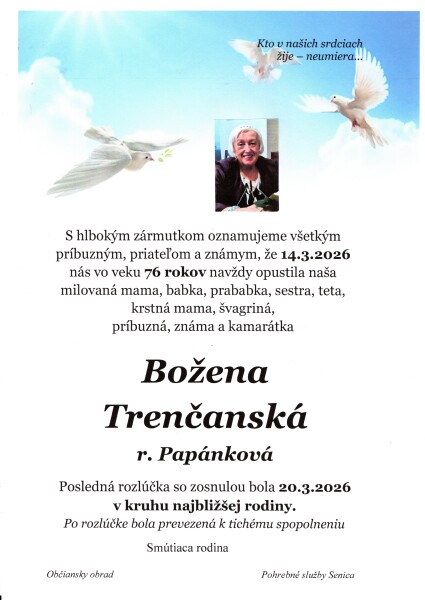 Kto v našich srdciach žije – neumiera...

S hlbokým zármutkom oznamujeme všetkým príbuzným, priateľom a známym, že 14.3.2026 nás vo veku 76 rokov navždy opustila naša milovaná mama, babka, prababka, sestra, teta, krstná mama, švagriná, príbuzná, známa a kamarátka

Božena Trenčanská

r. Papánková

Posledná rozlúčka so zosnulou bola 20.3.2026 v kruhu najbližšej rodiny.
Po rozlúčke bola prevezená k tichému spopolneniu

Smútiaca rodina

Občiansky obrad

Pohrebné služby Senica